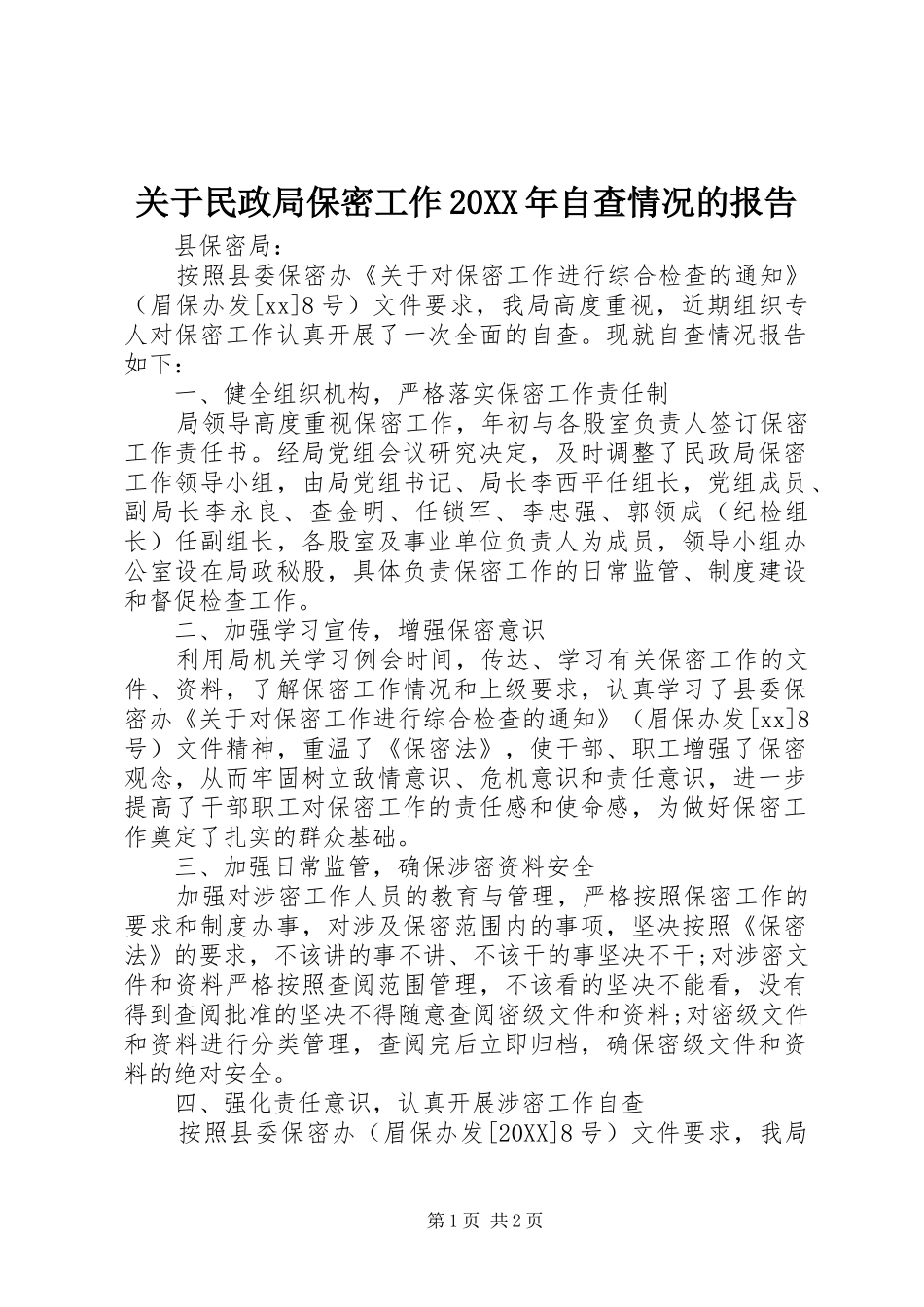 关于民政局保密工作20XX年自查情况的报告

县保密局：

按照县委保密办《关于对保密工作进行综合检查的通知》（眉保办发[xx]8号）文件要求，我局高度重视，近期组织专人对保密工作认真开展了一次全面的自查。现就自查情况报告如下：

一、健全组织机构，严格落实保密工作责任制

局领导高度重视保密工作，年初与各股室负责人签订保密工作责任书。经局党组会议研究决定，及时调整了民政局保密工作领导小组，由局党组书记、局长李西平任组长，党组成员、副局长李永良、查金明、任锁军、李忠强、郭领成（纪检组长）任副组长，各股室及事业单位负责人为成员，领导小组办公室设在局政秘股，具体负责保密工作的日常监管、制度建设和督促检查工作。

二、加强学习宣传，增强保密意识

利用局机关学习例会时间，传达、学习有关保密工作的文件、资料，了解保密工作情况和上级要求，认真学习了县委保密办《关于对保密工作进行综合检查的通知》（眉保办发[xx]8号）文件精神，重温了《保密法》，使干部、职工增强了保密观念，从而牢固树立敌情意识、危机意识和责任意识，进一步提高了干部职工对保密工作的责任感和使命感，为做好保密工作奠定了扎实的群众基础。

三、加强日常监管，确保涉密资料安全

加强对涉密工作人员的教育与管理，严格按照保密工作的要求和制度办事，对涉及保密范围内的事项，坚决按照《保密法》的要求，不该讲的事不讲、不该干的事坚决不干;对涉密文件和资料严格按照查阅范围管理，不该看的坚决不能看，没有得到查阅批准的坚决不得随意查阅密级文件和资料;对密级文件和资料进行分类管理，查阅完后立即归档，确保密级文件和资料的绝对安全。

四、强化责任意识，认真开展涉密工作自查

按照县委保密办（眉保办发[20XX]8号）文件要求，我局

第1页 共2页